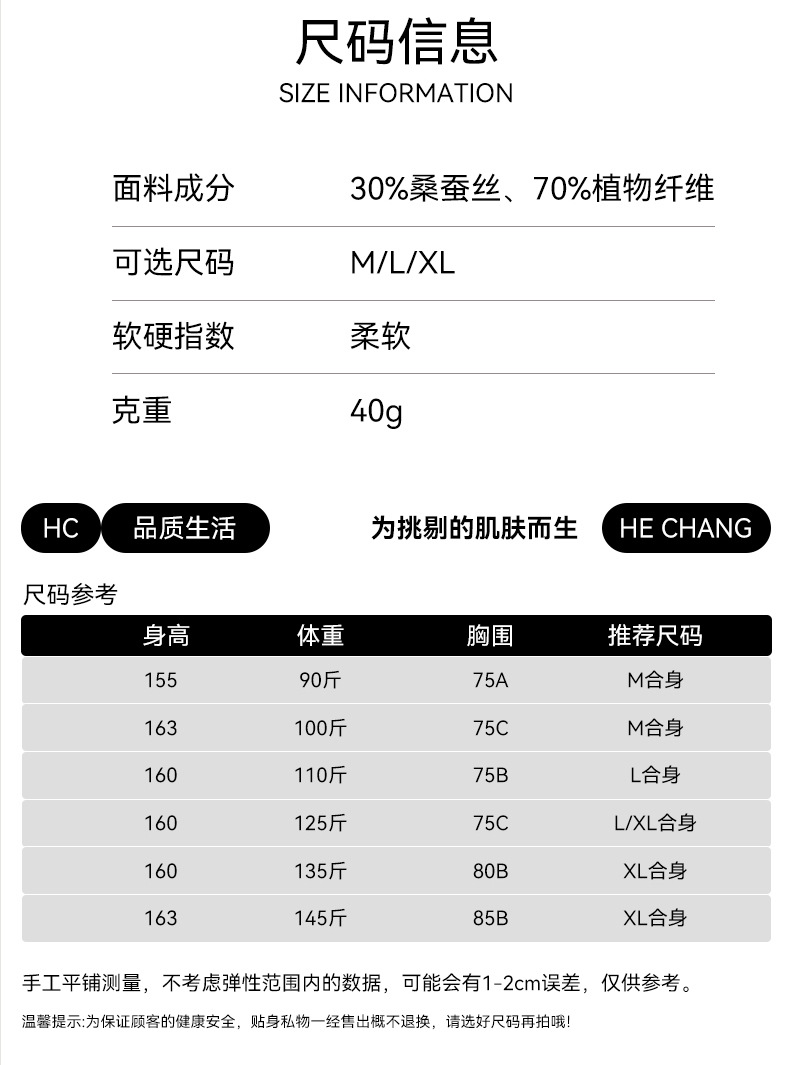 尺码信息
SIZE INFORMATION

面料成分 30%桑蚕丝、70%植物纤维

可选尺码 M/L/XL

软硬指数 柔软

克重 40g

HC 品质生活 为挑剔的肌肤而生 HE CHANG

尺码参考

| 身高 | 体重 | 胸围 | 推荐尺码 |
|---|---|---|---|
| 155 | 90斤 | 75A | M合身 |
| 163 | 100斤 | 75C | M合身 |
| 160 | 110斤 | 75B | L合身 |
| 160 | 125斤 | 75C | L/XL合身 |
| 160 | 135斤 | 80B | XL合身 |
| 163 | 145斤 | 85B | XL合身 |

手工平铺测量，不考虑弹性范围内的数据，可能会有1-2cm误差，仅供参考。

温馨提示:为保证顾客的健康安全，贴身私物一经售出概不退换，请选好尺码再拍哦!